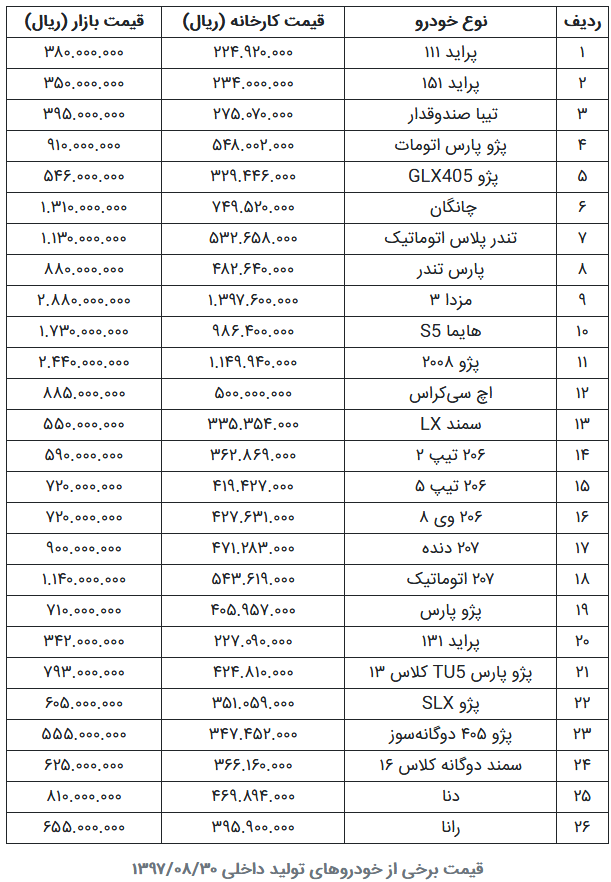 | ردیف | نوع خودرو | قیمت کارخانه (ریال) | قیمت بازار (ریال) |
|---|---|---|---|
| ۱ | پراید ۱۱۱ | ۲۲۴.۹۲۰.۰۰۰ | ۳۸۰.۰۰۰.۰۰۰ |
| ۲ | پراید ۱۵۱ | ۲۳۴.۰۰۰.۰۰۰ | ۳۵۰.۰۰۰.۰۰۰ |
| ۳ | تیبا صندوقدار | ۲۷۵.۰۷۰.۰۰۰ | ۳۹۵.۰۰۰.۰۰۰ |
| ۴ | پژو پارس اتومات | ۵۴۸.۰۰۲.۰۰۰ | ۹۱۰.۰۰۰.۰۰۰ |
| ۵ | پژو GLX405 | ۳۲۹.۴۴۶.۰۰۰ | ۵۴۶.۰۰۰.۰۰۰ |
| ۶ | چانگان | ۷۴۹.۵۲۰.۰۰۰ | ۱.۳۱۰.۰۰۰.۰۰۰ |
| ۷ | تندر پلاس اتوماتیک | ۵۳۲.۶۵۸.۰۰۰ | ۱.۱۳۰.۰۰۰.۰۰۰ |
| ۸ | پارس تندر | ۴۸۲.۶۴۰.۰۰۰ | ۸۸۰.۰۰۰.۰۰۰ |
| ۹ | مزدا ۳ | ۱.۳۹۷.۶۰۰.۰۰۰ | ۲.۸۸۰.۰۰۰.۰۰۰ |
| ۱۰ | هایما S5 | ۹۸۶.۴۰۰.۰۰۰ | ۱.۷۳۰.۰۰۰.۰۰۰ |
| ۱۱ | پژو ۲۰۰۸ | ۱.۱۴۹.۹۴۰.۰۰۰ | ۲.۴۴۰.۰۰۰.۰۰۰ |
| ۱۲ | اچ سی‌کراس | ۵۰۰.۰۰۰.۰۰۰ | ۸۸۵.۰۰۰.۰۰۰ |
| ۱۳ | سمند LX | ۳۳۵.۳۵۴.۰۰۰ | ۵۵۰.۰۰۰.۰۰۰ |
| ۱۴ | ۲۰۶ تیپ ۲ | ۳۶۲.۸۶۹.۰۰۰ | ۵۹۰.۰۰۰.۰۰۰ |
| ۱۵ | ۲۰۶ تیپ ۵ | ۴۱۹.۴۲۷.۰۰۰ | ۷۲۰.۰۰۰.۰۰۰ |
| ۱۶ | ۲۰۶ وی ۸ | ۴۲۷.۶۳۱.۰۰۰ | ۷۲۰.۰۰۰.۰۰۰ |
| ۱۷ | ۲۰۷ دنده | ۴۷۱.۲۸۳.۰۰۰ | ۹۰۰.۰۰۰.۰۰۰ |
| ۱۸ | ۲۰۷ اتوماتیک | ۵۴۳.۶۱۹.۰۰۰ | ۱.۱۴۰.۰۰۰.۰۰۰ |
| ۱۹ | پژو پارس | ۴۰۵.۹۵۷.۰۰۰ | ۷۱۰.۰۰۰.۰۰۰ |
| ۲۰ | پراید ۱۳۱ | ۲۲۷.۰۹۰.۰۰۰ | ۳۴۲.۰۰۰.۰۰۰ |
| ۲۱ | پژو پارس TU5 کلاس ۱۳ | ۴۲۴.۸۱۰.۰۰۰ | ۷۹۳.۰۰۰.۰۰۰ |
| ۲۲ | پژو SLX | ۳۵۱.۰۵۹.۰۰۰ | ۶۰۵.۰۰۰.۰۰۰ |
| ۲۳ | پژو ۴۰۵ دوگانه‌سوز | ۳۴۷.۴۵۲.۰۰۰ | ۵۵۵.۰۰۰.۰۰۰ |
| ۲۴ | سمند دوگانه کلاس ۱۶ | ۳۶۶.۱۶۰.۰۰۰ | ۶۲۵.۰۰۰.۰۰۰ |
| ۲۵ | دنا | ۴۶۹.۸۹۴.۰۰۰ | ۸۱۰.۰۰۰.۰۰۰ |
| ۲۶ | رانا | ۳۹۵.۹۰۰.۰۰۰ | ۶۵۵.۰۰۰.۰۰۰ |

قیمت برخی از خودروهای تولید داخلی ۱۳۹۷/۰۸/۳۰